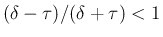 $(\delta - \tau)/(\delta + \tau) < 1$